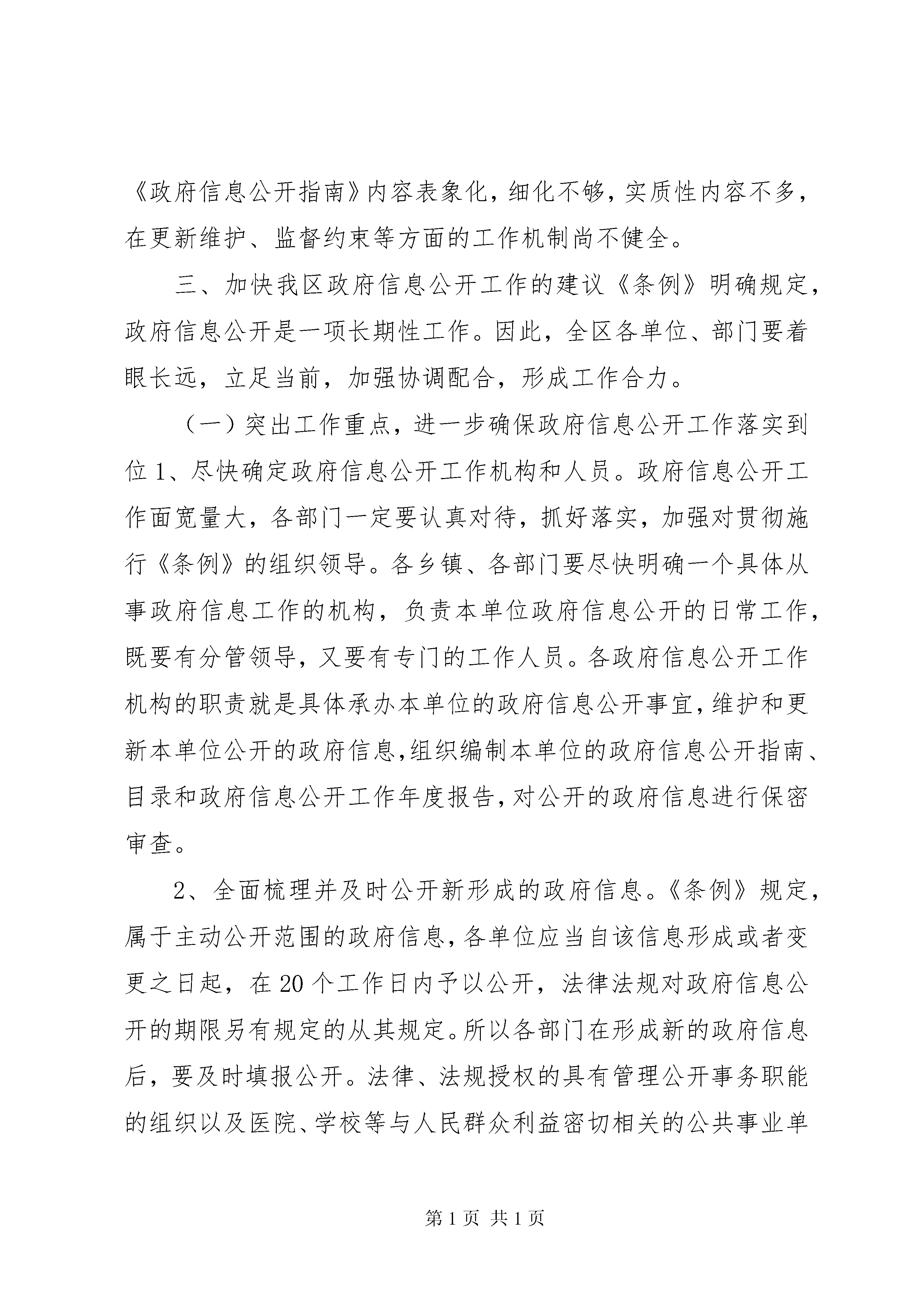 《政府信息公开指南》内容表象化，细化不够，实质性内容不多，在更新维护、监督约束等方面的工作机制尚不健全。

三、加快我区政府信息公开工作的建议《条例》明确规定，政府信息公开是一项长期性工作。因此，全区各单位、部门要着眼长远，立足当前，加强协调配合，形成工作合力。

（一）突出工作重点，进一步确保政府信息公开工作落实到位 1、尽快确定政府信息公开工作机构和人员。政府信息公开工作面宽量大，各部门一定要认真对待，抓好落实，加强对贯彻施行《条例》的组织领导。各乡镇、各部门要尽快明确一个具体从事政府信息工作的机构，负责本单位政府信息公开的日常工作，既要有分管领导，又要有专门的工作人员。各政府信息公开工作机构的职责就是具体承办本单位的政府信息公开事宜，维护和更新本单位公开的政府信息，组织编制本单位的政府信息公开指南、目录和政府信息公开工作年度报告，对公开的政府信息进行保密审查。

2、全面梳理并及时公开新形成的政府信息。《条例》规定，属于主动公开范围的政府信息，各单位应当自该信息形成或者变更之日起，在 20 个工作日内予以公开，法律法规对政府信息公开的期限另有规定的从其规定。所以各部门在形成新的政府信息后，要及时填报公开。法律、法规授权的具有管理公开事务职能的组织以及医院、学校等与人民群众利益密切相关的公共事业单

第 1 页 共 1 页